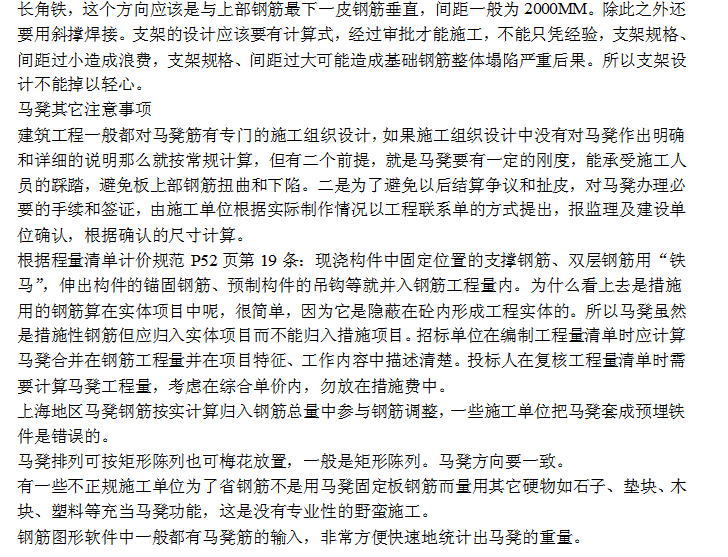 长角铁，这个方向应该是与上部钢筋最下一皮钢筋垂直，间距一般为 2000MM。除此之外还要用斜撑焊接。支架的设计应该要有计算式，经过审批才能施工，不能只凭经验，支架规格、间距过小造成浪费，支架规格、间距过大可能造成基础钢筋整体塌陷严重后果。所以支架设计不能掉以轻心。

马凳其它注意事项

建筑工程一般都对马凳筋有专门的施工组织设计，如果施工组织设计中没有对马凳作出明确和详细的说明那么就按常规计算，但有二个前提，就是马凳要有一定的刚度，能承受施工人员的踩踏，避免板上部钢筋扭曲和下陷。二是为了避免以后结算争议和扯皮，对马凳办理必要的手续和签证，由施工单位根据实际制作情况以工程联系单的方式提出，报监理及建设单位确认，根据确认的尺寸计算。

根据程量清单计价规范 P52 页第 19 条：现浇构件中固定位置的支撑钢筋、双层钢筋用“铁马”，伸出构件的锚固钢筋、预制构件的吊钩等就并入钢筋工程量内。为什么看上去是措施用的钢筋算在实体项目中呢，很简单，因为它是隐蔽在砼内形成工程实体的。所以马凳虽然是措施性钢筋但应归入实体项目而不能归入措施项目。招标单位在编制工程量清单时应计算马凳合并在钢筋工程量并在项目特征、工作内容中描述清楚。投标人在复核工程量清单时需要计算马凳工程量，考虑在综合单价内，勿放在措施费中。

上海地区马凳钢筋按实计算归入钢筋总量中参与钢筋调整，一些施工单位把马凳套成预埋铁件是错误的。

马凳排列可按矩形陈列也可梅花放置，一般是矩形陈列。马凳方向要一致。

有一些不正规施工单位为了省钢筋不是用马凳固定板钢筋而量用其它硬物如石子、垫块、木块、塑料等充当马凳功能，这是没有专业性的野蛮施工。

钢筋图形软件中一般都有马凳筋的输入，非常方便快速地统计出马凳的重量。